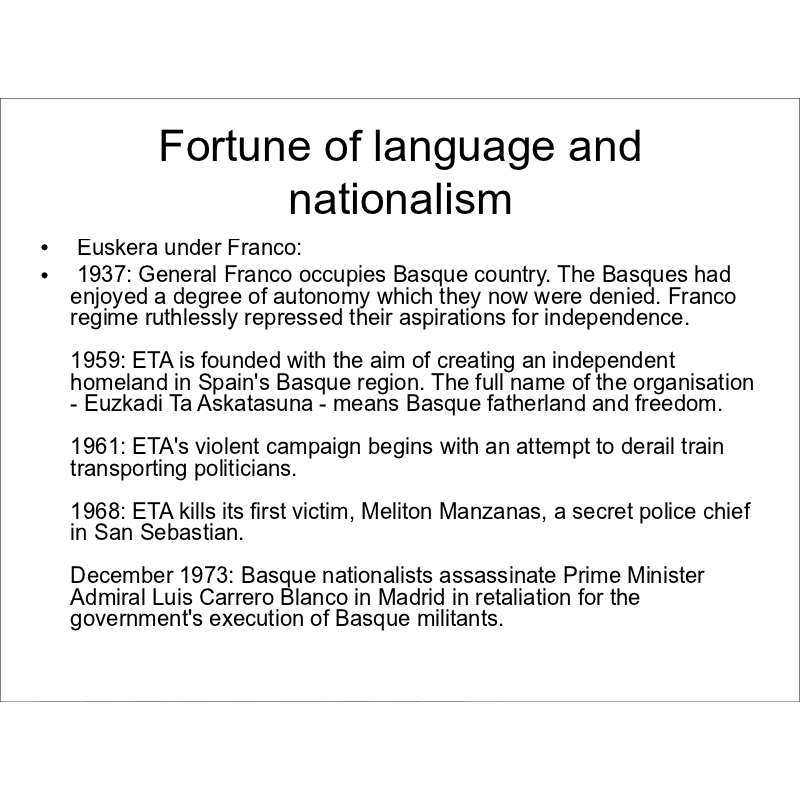 Fortune of language and nationalism

• Euskera under Franco:
• 1937: General Franco occupies Basque country. The Basques had enjoyed a degree of autonomy which they now were denied. Franco regime ruthlessly repressed their aspirations for independence.

1959: ETA is founded with the aim of creating an independent homeland in Spain's Basque region. The full name of the organisation - Euzkadi Ta Askatasuna - means Basque fatherland and freedom.

1961: ETA's violent campaign begins with an attempt to derail train transporting politicians.

1968: ETA kills its first victim, Meliton Manzanas, a secret police chief in San Sebastian.

December 1973: Basque nationalists assassinate Prime Minister Admiral Luis Carrero Blanco in Madrid in retaliation for the government's execution of Basque militants.